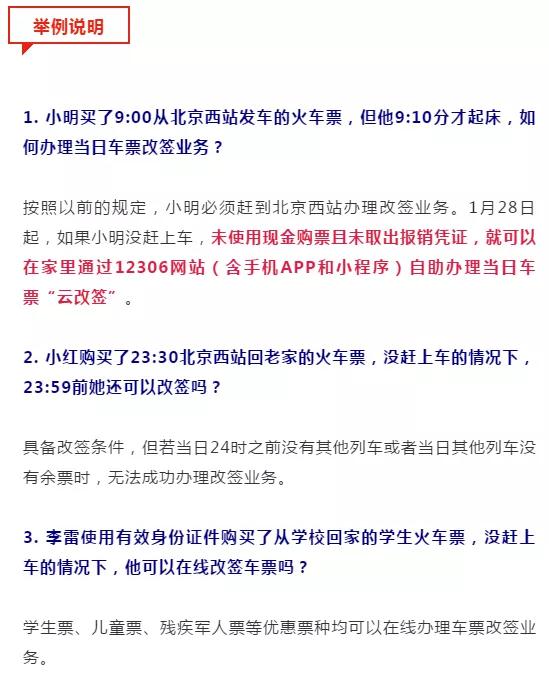 举例说明

1. 小明买了9:00从北京西站发车的火车票，但他9:10分才起床，如何办理当日车票改签业务？

按照以前的规定，小明必须赶到北京西站办理改签业务。1月28日起，如果小明没赶上车，未使用现金购票且未取出报销凭证，就可以在家里通过12306网站（含手机APP和小程序）自助办理当日车票“云改签”。

2. 小红购买了23:30北京西站回老家的火车票，没赶上车的情况下，23:59前她还可以改签吗？

具备改签条件，但若当日24时之前没有其他列车或者当日其他列车没有余票时，无法成功办理改签业务。

3. 李雷使用有效身份证件购买了从学校回家的学生火车票，没赶上车的情况下，他可以在线改签车票吗？

学生票、儿童票、残疾军人票等优惠票种均可以在线办理车票改签业务。